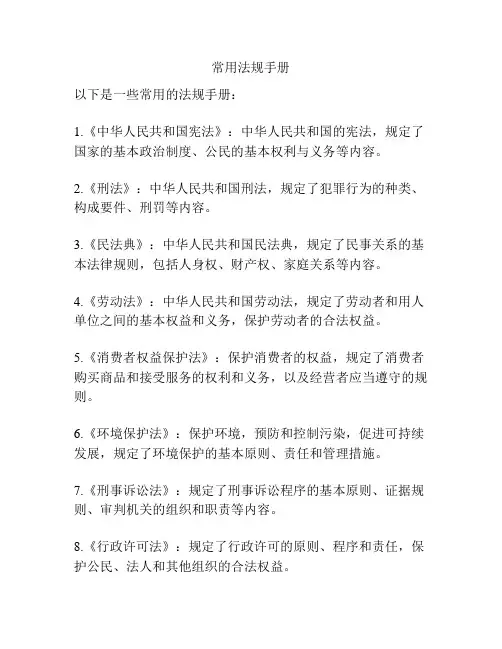 常用法规手册

以下是一些常用的法规手册：

1.《中华人民共和国宪法》：中华人民共和国的宪法，规定了国家的基本政治制度、公民的基本权利与义务等内容。

2.《刑法》：中华人民共和国刑法，规定了犯罪行为的种类、构成要件、刑罚等内容。

3.《民法典》：中华人民共和国民法典，规定了民事关系的基本法律规则，包括人身权、财产权、家庭关系等内容。

4.《劳动法》：中华人民共和国劳动法，规定了劳动者和用人单位之间的基本权益和义务，保护劳动者的合法权益。

5.《消费者权益保护法》：保护消费者的权益，规定了消费者购买商品和接受服务的权利和义务，以及经营者应当遵守的规则。

6.《环境保护法》：保护环境，预防和控制污染，促进可持续发展，规定了环境保护的基本原则、责任和管理措施。

7.《刑事诉讼法》：规定了刑事诉讼程序的基本原则、证据规则、审判机关的组织和职责等内容。

8.《行政许可法》：规定了行政许可的原则、程序和责任，保护公民、法人和其他组织的合法权益。